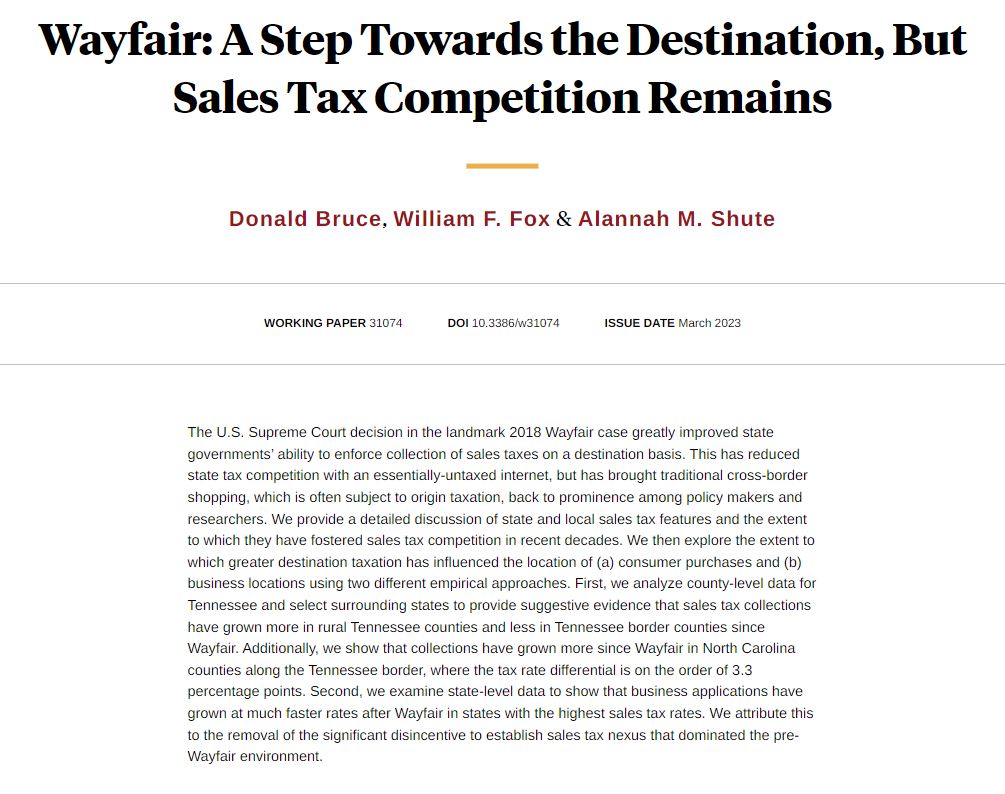 Wayfair: A Step Towards the Destination, But Sales Tax Competition Remains

Donald Bruce, William F. Fox & Alannah M. Shute

WORKING PAPER 31074 DOI 10.3386/w31074 ISSUE DATE March 2023

The U.S. Supreme Court decision in the landmark 2018 Wayfair case greatly improved state governments' ability to enforce collection of sales taxes on a destination basis. This has reduced state tax competition with an essentially-untaxed internet, but has brought traditional cross-border shopping, which is often subject to origin taxation, back to prominence among policy makers and researchers. We provide a detailed discussion of state and local sales tax features and the extent to which they have fostered sales tax competition in recent decades. We then explore the extent to which greater destination taxation has influenced the location of (a) consumer purchases and (b) business locations using two different empirical approaches. First, we analyze county-level data for Tennessee and select surrounding states to provide suggestive evidence that sales tax collections have grown more in rural Tennessee counties and less in Tennessee border counties since Wayfair. Additionally, we show that collections have grown more since Wayfair in North Carolina counties along the Tennessee border, where the tax rate differential is on the order of 3.3 percentage points. Second, we examine state-level data to show that business applications have grown at much faster rates after Wayfair in states with the highest sales tax rates. We attribute this to the removal of the significant disincentive to establish sales tax nexus that dominated the pre-Wayfair environment.